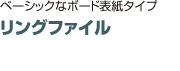 ベーシックなボード表紙タイプ
リングファイル